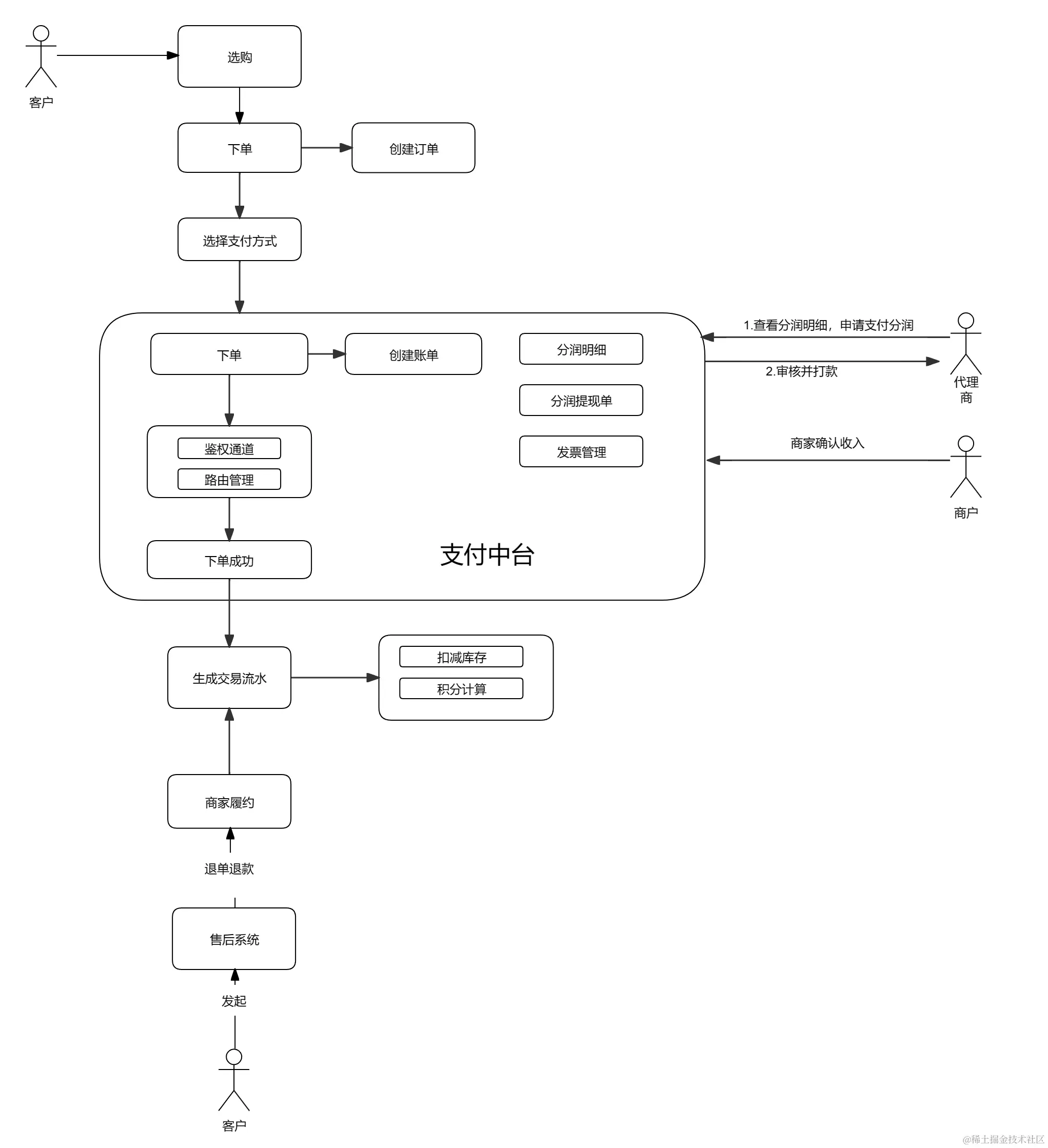 客户

选购

下单

创建订单

选择支付方式

下单

创建账单

分润明细

分润提现单

发票管理

鉴权通道

路由管理

下单成功

支付中台

1.查看分润明细，申请支付分润

2.审核并打款

代理商

商家确认收入

商户

生成交易流水

扣减库存

积分计算

商家履约

退单退款

售后系统

发起

客户

@稀土掘金技术社区